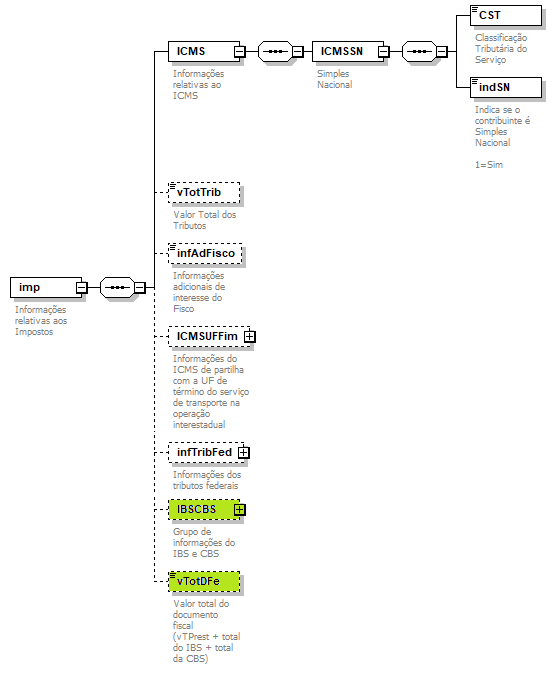 imp
Informações relativas aos Impostos

ICMS
Informações relativas ao ICMS

ICMSSN
Simples Nacional

CST
Classificação Tributária do Serviço

indSN
Indica se o contribuinte é Simples Nacional

1=Sim

vTotTrib
Valor Total dos Tributos

infAdFisco
Informações adicionais de interesse do Fisco

ICMSUFFim
Informações do ICMS de partilha com a UF de término do serviço de transporte na operação interestadual

infTribFed
Informações dos tributos federais

IBSCBS
Grupo de informações do IBS e CBS

vTotDFe
Valor total do documento fiscal (vTPrest + total do IBS + total da CBS)